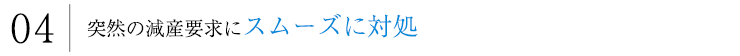 04 突然の減産要求にスムーズに対処